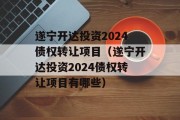 遂宁开达投资2024债权转让项目（遂宁开达投资2024债权转让项目有哪些）